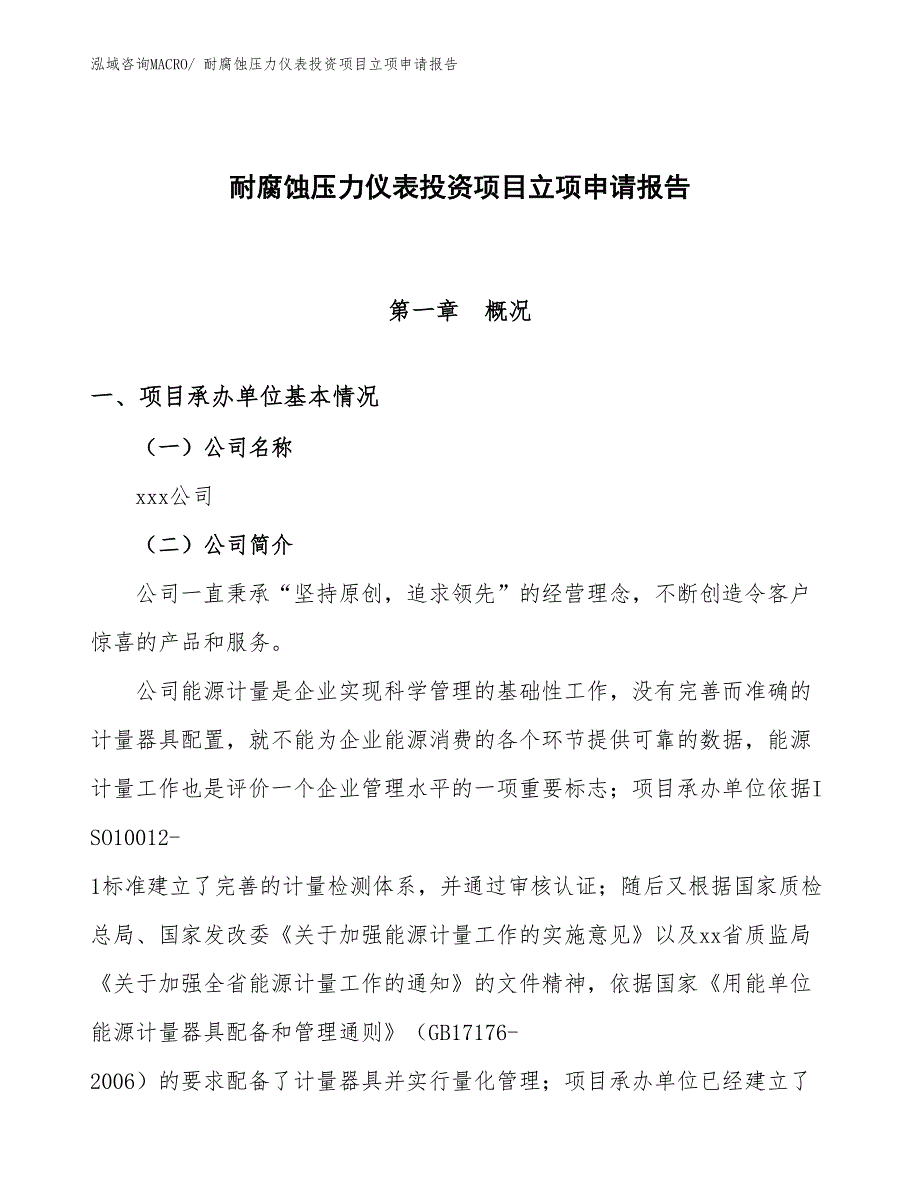 泓域咨询MACRO/ 耐腐蚀压力仪表投资项目立项申请报告

耐腐蚀压力仪表投资项目立项申请报告

第一章　概况

一、项目承办单位基本情况

（一）公司名称

xxx公司

（二）公司简介

公司一直秉承“坚持原创，追求领先”的经营理念，不断创造令客户惊喜的产品和服务。

公司能源计量是企业实现科学管理的基础性工作，没有完善而准确的计量器具配置，就不能为企业能源消费的各个环节提供可靠的数据，能源计量工作也是评价一个企业管理水平的一项重要标志；项目承办单位依据ISO10012-1标准建立了完善的计量检测体系，并通过审核认证；随后又根据国家质检总局、国家发改委《关于加强能源计量工作的实施意见》以及xx省质监局《关于加强全省能源计量工作的通知》的文件精神，依据国家《用能单位能源计量器具配备和管理通则》（GB17176-2006）的要求配备了计量器具并实行量化管理；项目承办单位已经建立了